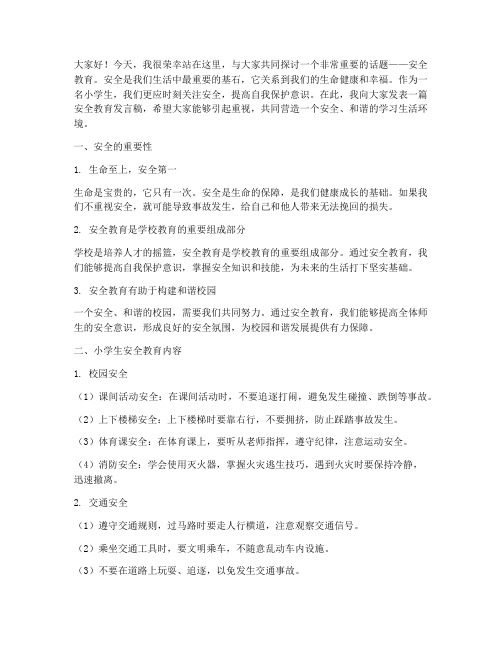 大家好！今天，我很荣幸站在这里，与大家共同探讨一个非常重要的话题——安全教育。安全是我们生活中最重要的基石，它关系到我们的生命健康和幸福。作为一名小学生，我们更应时刻关注安全，提高自我保护意识。在此，我向大家发表一篇安全教育发言稿，希望大家能够引起重视，共同营造一个安全、和谐的学习生活环境。

一、安全的重要性

1. 生命至上，安全第一

生命是宝贵的，它只有一次。安全是生命的保障，是我们健康成长的基础。如果我们不重视安全，就可能导致事故发生，给自己和他人带来无法挽回的损失。

2. 安全教育是学校教育的重要组成部分

学校是培养人才的摇篮，安全教育是学校教育的重要组成部分。通过安全教育，我们能够提高自我保护意识，掌握安全知识和技能，为未来的生活打下坚实基础。

3. 安全教育有助于构建和谐校园

一个安全、和谐的校园，需要我们共同努力。通过安全教育，我们能够提高全体师生的安全意识，形成良好的安全氛围，为校园和谐发展提供有力保障。

二、小学生安全教育内容

1. 校园安全

（1）课间活动安全：在课间活动时，不要追逐打闹，避免发生碰撞、跌倒等事故。

（2）上下楼梯安全：上下楼梯时要靠右行，不要拥挤，防止踩踏事故发生。

（3）体育课安全：在体育课上，要听从老师指挥，遵守纪律，注意运动安全。

（4）消防安全：学会使用灭火器，掌握火灾逃生技巧，遇到火灾时要保持冷静，迅速撤离。

2. 交通安全

（1）遵守交通规则，过马路时要走人行横道，注意观察交通信号。

（2）乘坐交通工具时，要文明乘车，不随意乱动车内设施。

（3）不要在道路上玩耍、追逐，以免发生交通事故。